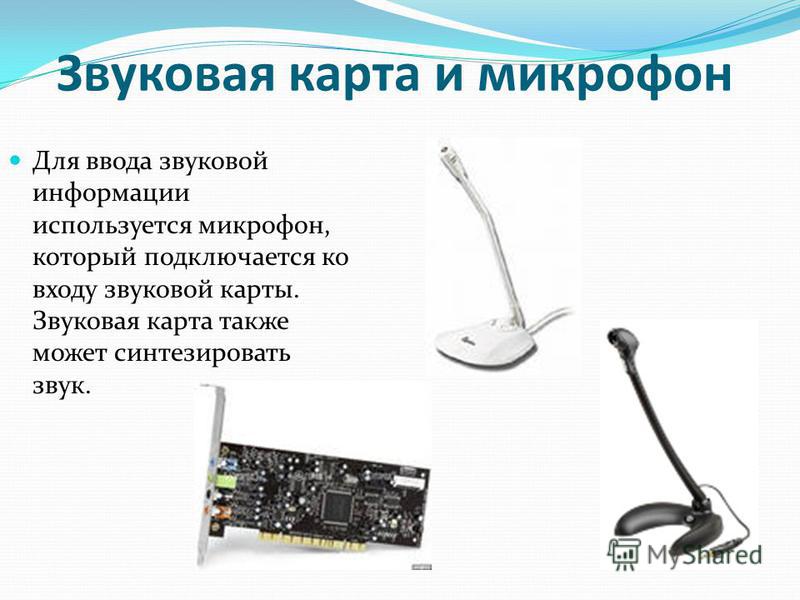 Звуковая карта и микрофон

Для ввода звуковой информации используется микрофон, который подключается ко входу звуковой карты. Звуковая карта также может синтезировать звук.

MyShared